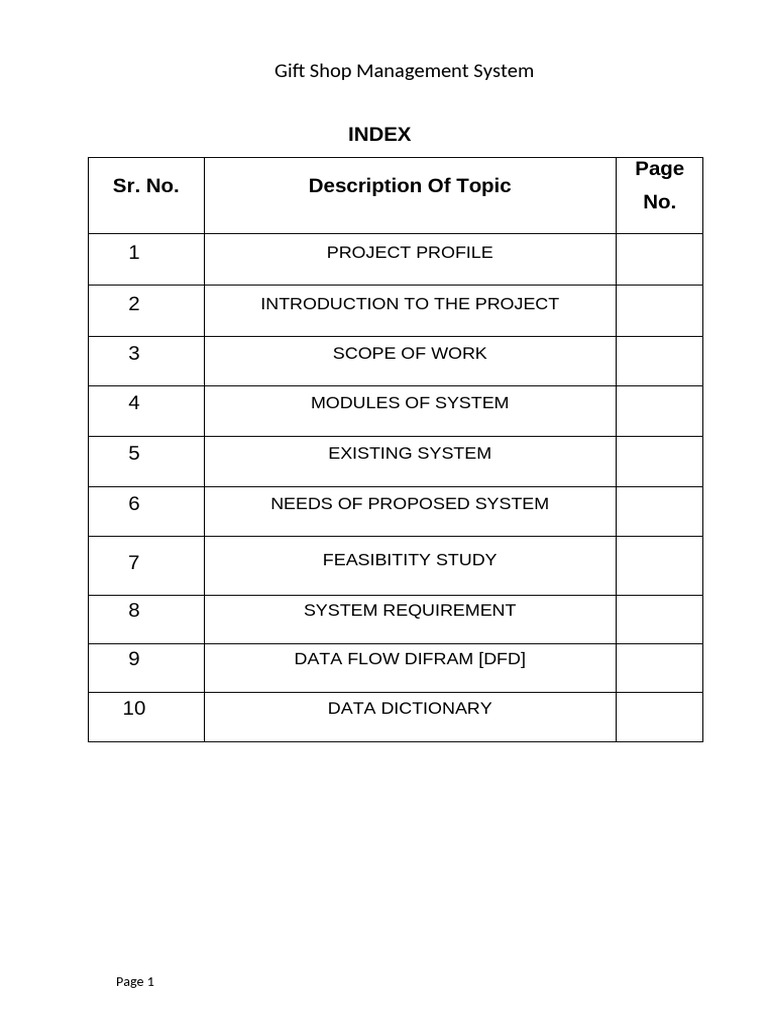 Gift Shop Management System

INDEX

| Sr. No. | Description Of Topic | Page No. |
|---|---|---|
| 1 | PROJECT PROFILE | |
| 2 | INTRODUCTION TO THE PROJECT | |
| 3 | SCOPE OF WORK | |
| 4 | MODULES OF SYSTEM | |
| 5 | EXISTING SYSTEM | |
| 6 | NEEDS OF PROPOSED SYSTEM | |
| 7 | FEASIBITITY STUDY | |
| 8 | SYSTEM REQUIREMENT | |
| 9 | DATA FLOW DIFRAM [DFD] | |
| 10 | DATA DICTIONARY | |

Page 1